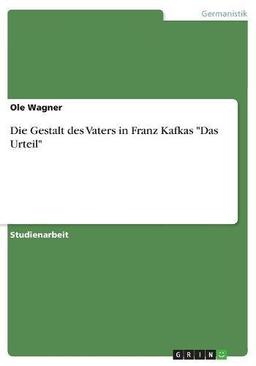 Germanistik

Ole Wagner

Die Gestalt des Vaters in Franz Kafkas "Das Urteil"

Studienarbeit

GRIN